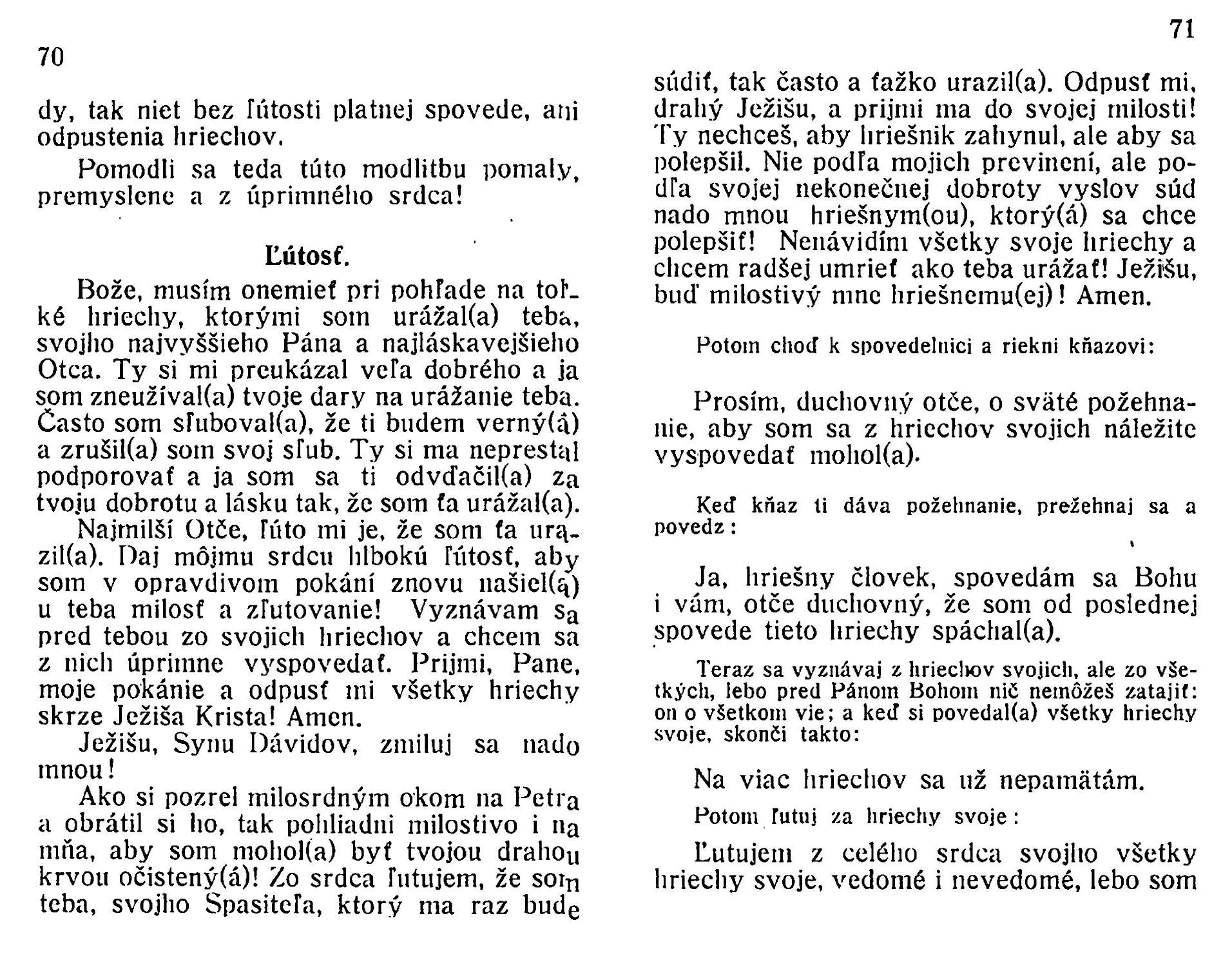 70

dy, tak niet bez ľútosti platnej spovede, ani odpustenia hriechov.

Pomodli sa teda túto modlitbu pomaly, premyslene a z úprimného srdca!

Ľútosť.

Bože, musím onemieť pri pohľade na toľké hriechy, ktorými som urážal(a) teba, svojho najvyššieho Pána a najláskavejšieho Otca. Ty si mi preukázal veľa dobrého a ja som zneužíval(a) tvoje dary na urážanie teba. Často som sľuboval(a), že ti budem verný(á) a zrušil(a) som svoj sľub. Ty si ma neprestal podporovať a ja som sa ti odvďačil(a) za tvoju dobrotu a lásku tak, že som ťa urážal(a).

Najmilší Otče, ľúto mi je, že som ťa urazil(a). Daj môjmu srdcu hlbokú ľútosť, aby som v opravdivom pokání znovu našiel(a) u teba milosť a zľutovanie! Vyznávam sa pred tebou zo svojich hriechov a chcem sa z nich úprimne vyspovedať. Prijmi, Pane, moje pokánie a odpusť mi všetky hriechy skrze Ježiša Krista! Amen.

Ježišu, Synu Dávidov, zmiluj sa nado mnou!

Ako si pozrel milosrdným okom na Petra a obrátil si ho, tak pohliadni milostivo i na mňa, aby som mohol(a) byť tvojou drahou krvou očistený(á)! Zo srdca ľutujem, že som teba, svojho Spasiteľa, ktorý ma raz bude

71

súdiť, tak často a ťažko urazil(a). Odpusť mi, drahý Ježišu, a prijmi ma do svojej milosti! Ty nechceš, aby hriešnik zahynul, ale aby sa polepšil. Nie podľa mojich previnení, ale podľa svojej nekonečnej dobroty vyslov súd nado mnou hriešnym(ou), ktorý(á) sa chce polepšiť! Nenávidím všetky svoje hriechy a chcem radšej umrieť ako teba urážať! Ježišu, buď milostivý mne hriešnemu(ej)! Amen.

Potom choď k spovedelnici a riekni kňazovi:

Prosím, duchovný otče, o sväté požehnanie, aby som sa z hriechov svojich náležite vyspovedať mohol(a).

Keď kňaz ti dáva požehnanie, prežehnaj sa a povedz:

Ja, hriešny človek, spovedám sa Bohu i vám, otče duchovný, že som od poslednej spovede tieto hriechy spáchal(a).

Teraz sa vyznávaj z hriechov svojich, ale zo všetkých, lebo pred Pánom Bohom nič nemôžeš zatajiť: on o všetkom vie; a keď si povedal(a) všetky hriechy svoje, skonči takto:

Na viac hriechov sa už nepamätám.

Potom ľutuj za hriechy svoje:

Ľutujem z celého srdca svojho všetky hriechy svoje, vedomé i nevedomé, lebo som